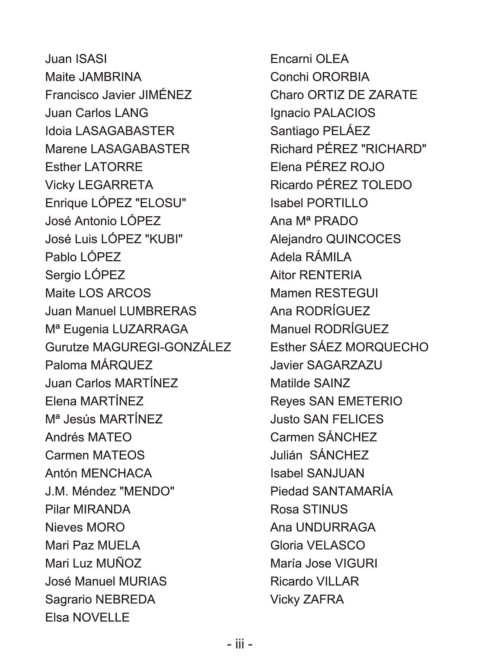 Juan ISASI
Maite JAMBRINA
Francisco Javier JIMÉNEZ
Juan Carlos LANG
Idoia LASAGABASTER
Marene LASAGABASTER
Esther LATORRE
Vicky LEGARRETA
Enrique LÓPEZ "ELOSU"
José Antonio LÓPEZ
José Luis LÓPEZ "KUBI"
Pablo LÓPEZ
Sergio LÓPEZ
Maite LOS ARCOS
Juan Manuel LUMBRERAS
Mª Eugenia LUZARRAGA
Gurutze MAGUREGI-GONZÁLEZ
Paloma MÁRQUEZ
Juan Carlos MARTÍNEZ
Elena MARTÍNEZ
Mª Jesús MARTÍNEZ
Andrés MATEO
Carmen MATEOS
Antón MENCHACA
J.M. Méndez "MENDO"
Pilar MIRANDA
Nieves MORO
Mari Paz MUELA
Mari Luz MUÑOZ
José Manuel MURIAS
Sagrario NEBREDA
Elsa NOVELLE

Encarni OLEA
Conchi ORORBIA
Charo ORTIZ DE ZARATE
Ignacio PALACIOS
Santiago PELÁEZ
Richard PÉREZ "RICHARD"
Elena PÉREZ ROJO
Ricardo PÉREZ TOLEDO
Isabel PORTILLO
Ana Mª PRADO
Alejandro QUINCOCES
Adela RÁMILA
Aitor RENTERIA
Mamen RESTEGUI
Ana RODRÍGUEZ
Manuel RODRÍGUEZ
Esther SÁEZ MORQUECHO
Javier SAGARZAZU
Matilde SAINZ
Reyes SAN EMETERIO
Justo SAN FELICES
Carmen SÁNCHEZ
Julián SÁNCHEZ
Isabel SANJUAN
Piedad SANTAMARÍA
Rosa STINUS
Ana UNDURRAGA
Gloria VELASCO
María Jose VIGURI
Ricardo VILLAR
Vicky ZAFRA

- iii -